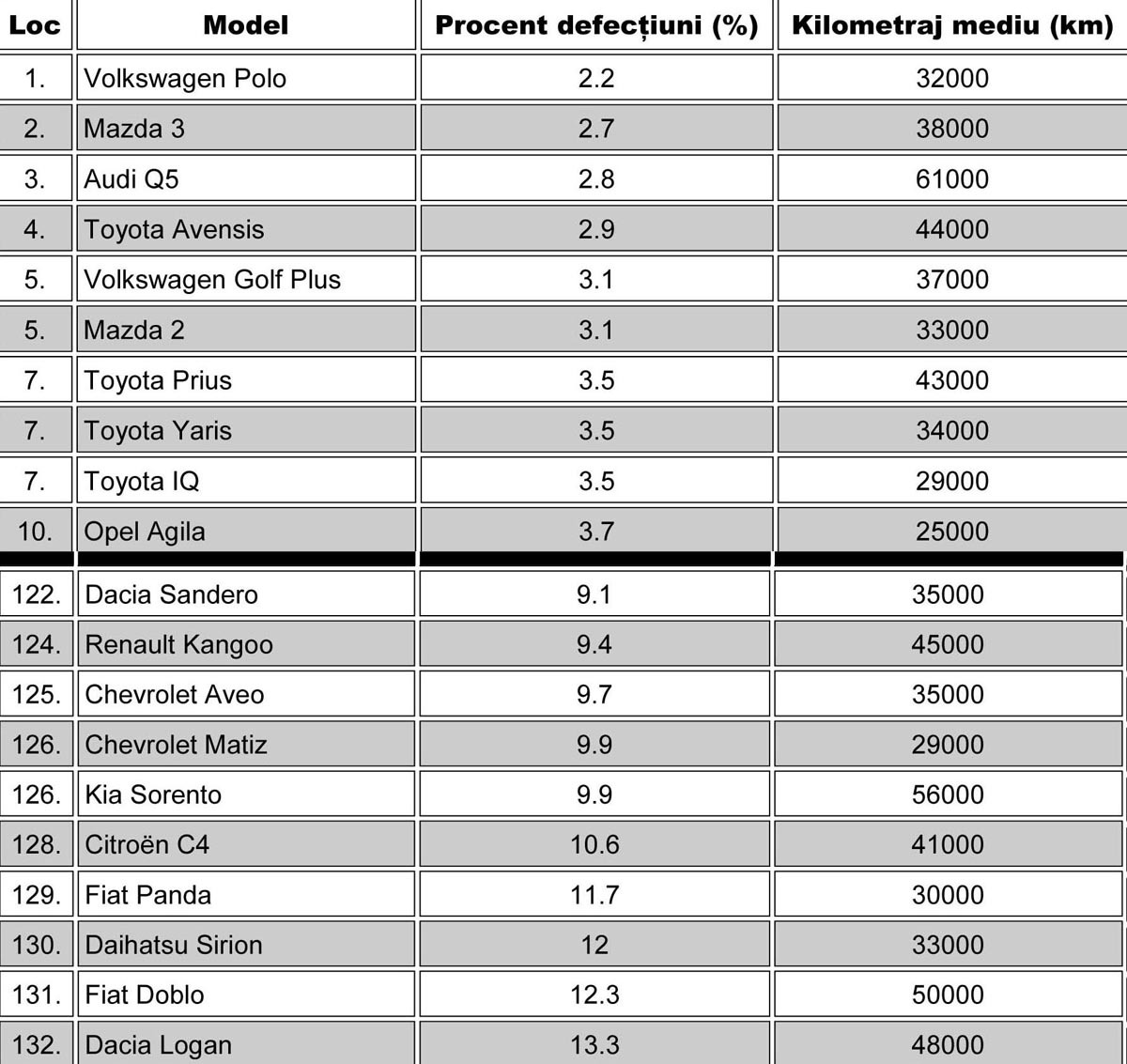 | Loc | Model | Procent defecțiuni (%) | Kilometraj mediu (km) |
|---|---|---|---|
| 1. | Volkswagen Polo | 2.2 | 32000 |
| 2. | Mazda 3 | 2.7 | 38000 |
| 3. | Audi Q5 | 2.8 | 61000 |
| 4. | Toyota Avensis | 2.9 | 44000 |
| 5. | Volkswagen Golf Plus | 3.1 | 37000 |
| 5. | Mazda 2 | 3.1 | 33000 |
| 7. | Toyota Prius | 3.5 | 43000 |
| 7. | Toyota Yaris | 3.5 | 34000 |
| 7. | Toyota IQ | 3.5 | 29000 |
| 10. | Opel Agila | 3.7 | 25000 |
| 122. | Dacia Sandero | 9.1 | 35000 |
| 124. | Renault Kangoo | 9.4 | 45000 |
| 125. | Chevrolet Aveo | 9.7 | 35000 |
| 126. | Chevrolet Matiz | 9.9 | 29000 |
| 126. | Kia Sorento | 9.9 | 56000 |
| 128. | Citroën C4 | 10.6 | 41000 |
| 129. | Fiat Panda | 11.7 | 30000 |
| 130. | Daihatsu Sirion | 12 | 33000 |
| 131. | Fiat Doblo | 12.3 | 50000 |
| 132. | Dacia Logan | 13.3 | 48000 |